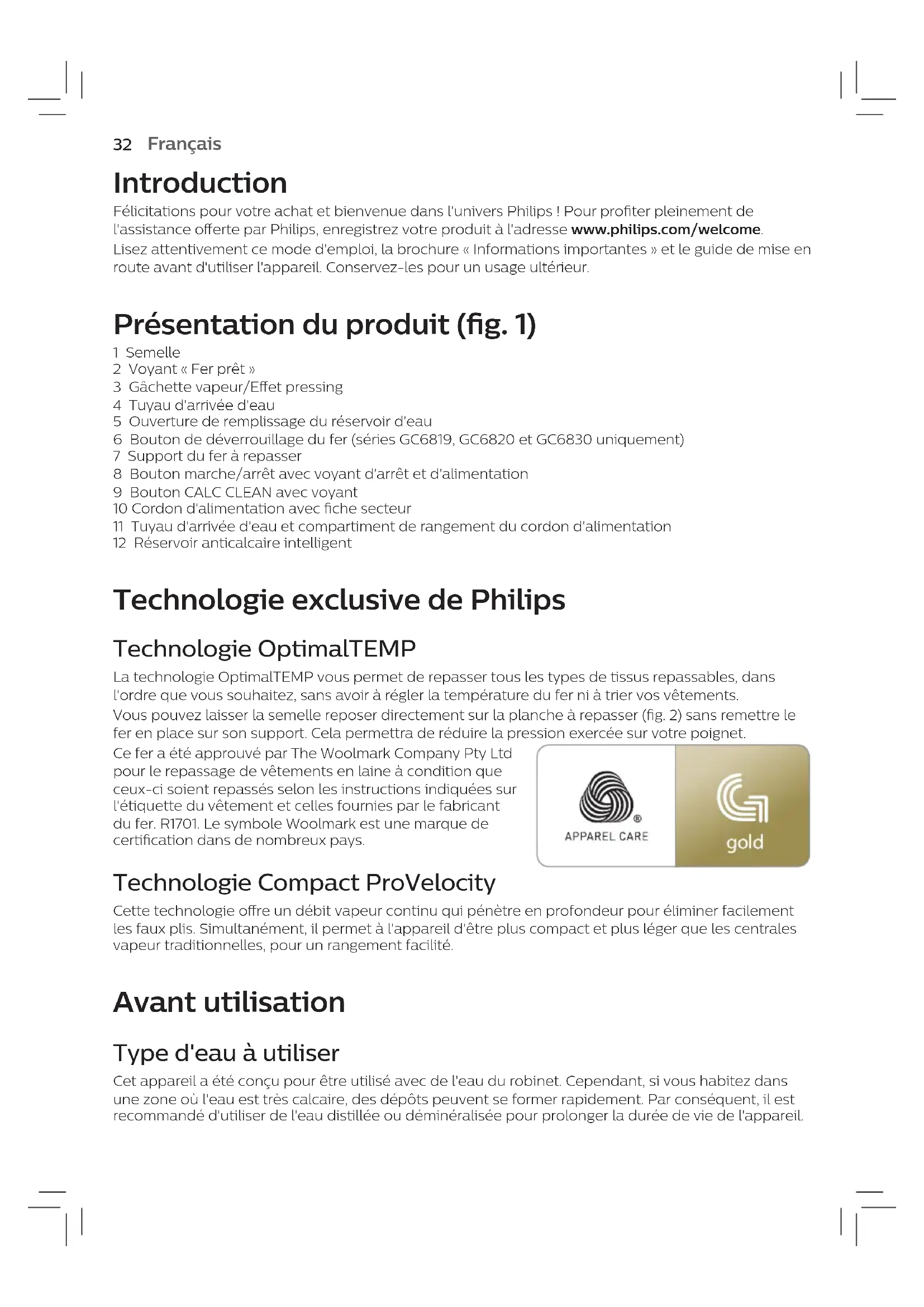 32 Français

Introduction

Félicitations pour votre achat et bienvenue dans l'univers Philips ! Pour profiter pleinement de l'assistance offerte par Philips, enregistrez votre produit à l'adresse www.philips.com/welcome.
Lisez attentivement ce mode d'emploi, la brochure « Informations importantes » et le guide de mise en route avant d'utiliser l'appareil. Conservez-les pour un usage ultérieur.

Présentation du produit (fig. 1)

1 Semelle
2 Voyant « Fer prêt »
3 Gâchette vapeur/Effet pressing
4 Tuyau d'arrivée d'eau
5 Ouverture de remplissage du réservoir d'eau
6 Bouton de déverrouillage du fer (séries GC6819, GC6820 et GC6830 uniquement)
7 Support du fer à repasser
8 Bouton marche/arrêt avec voyant d'arrêt et d'alimentation
9 Bouton CALC CLEAN avec voyant
10 Cordon d'alimentation avec fiche secteur
11 Tuyau d'arrivée d'eau et compartiment de rangement du cordon d'alimentation
12 Réservoir anticalcaire intelligent

Technologie exclusive de Philips

Technologie OptimalTEMP

La technologie OptimalTEMP vous permet de repasser tous les types de tissus repassables, dans l'ordre que vous souhaitez, sans avoir à régler la température du fer ni à trier vos vêtements.
Vous pouvez laisser la semelle reposer directement sur la planche à repasser (fig. 2) sans remettre le fer en place sur son support. Cela permettra de réduire la pression exercée sur votre poignet.
Ce fer a été approuvé par The Woolmark Company Pty Ltd pour le repassage de vêtements en laine à condition que ceux-ci soient repassés selon les instructions indiquées sur l'étiquette du vêtement et celles fournies par le fabricant du fer. R1701. Le symbole Woolmark est une marque de certification dans de nombreux pays.

APPAREL CARE
gold

Technologie Compact ProVelocity

Cette technologie offre un débit vapeur continu qui pénètre en profondeur pour éliminer facilement les faux plis. Simultanément, il permet à l'appareil d'être plus compact et plus léger que les centrales vapeur traditionnelles, pour un rangement facilité.

Avant utilisation

Type d'eau à utiliser

Cet appareil a été conçu pour être utilisé avec de l'eau du robinet. Cependant, si vous habitez dans une zone où l'eau est très calcaire, des dépôts peuvent se former rapidement. Par conséquent, il est recommandé d'utiliser de l'eau distillée ou déminéralisée pour prolonger la durée de vie de l'appareil.